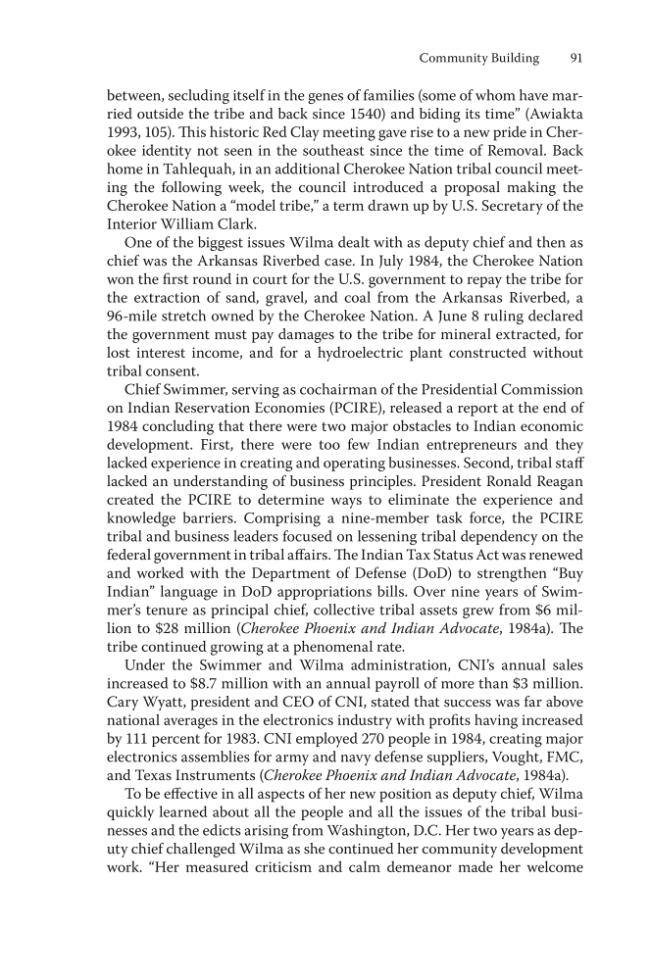 Community Building 91

between, secluding itself in the genes of families (some of whom have married outside the tribe and back since 1540) and biding its time" (Awiakta 1993, 105). This historic Red Clay meeting gave rise to a new pride in Cherokee identity not seen in the southeast since the time of Removal. Back home in Tahlequah, in an additional Cherokee Nation tribal council meeting the following week, the council introduced a proposal making the Cherokee Nation a "model tribe," a term drawn up by U.S. Secretary of the Interior William Clark.

One of the biggest issues Wilma dealt with as deputy chief and then as chief was the Arkansas Riverbed case. In July 1984, the Cherokee Nation won the first round in court for the U.S. government to repay the tribe for the extraction of sand, gravel, and coal from the Arkansas Riverbed, a 96-mile stretch owned by the Cherokee Nation. A June 8 ruling declared the government must pay damages to the tribe for mineral extracted, for lost interest income, and for a hydroelectric plant constructed without tribal consent.

Chief Swimmer, serving as cochairman of the Presidential Commission on Indian Reservation Economies (PCIRE), released a report at the end of 1984 concluding that there were two major obstacles to Indian economic development. First, there were too few Indian entrepreneurs and they lacked experience in creating and operating businesses. Second, tribal staff lacked an understanding of business principles. President Ronald Reagan created the PCIRE to determine ways to eliminate the experience and knowledge barriers. Comprising a nine-member task force, the PCIRE tribal and business leaders focused on lessening tribal dependency on the federal government in tribal affairs. The Indian Tax Status Act was renewed and worked with the Department of Defense (DoD) to strengthen "Buy Indian" language in DoD appropriations bills. Over nine years of Swimmer's tenure as principal chief, collective tribal assets grew from $6 million to $28 million (Cherokee Phoenix and Indian Advocate, 1984a). The tribe continued growing at a phenomenal rate.

Under the Swimmer and Wilma administration, CNI's annual sales increased to $8.7 million with an annual payroll of more than $3 million. Cary Wyatt, president and CEO of CNI, stated that success was far above national averages in the electronics industry with profits having increased by 111 percent for 1983. CNI employed 270 people in 1984, creating major electronics assemblies for army and navy defense suppliers, Vought, FMC, and Texas Instruments (Cherokee Phoenix and Indian Advocate, 1984a).

To be effective in all aspects of her new position as deputy chief, Wilma quickly learned about all the people and all the issues of the tribal businesses and the edicts arising from Washington, D.C. Her two years as deputy chief challenged Wilma as she continued her community development work. "Her measured criticism and calm demeanor made her welcome